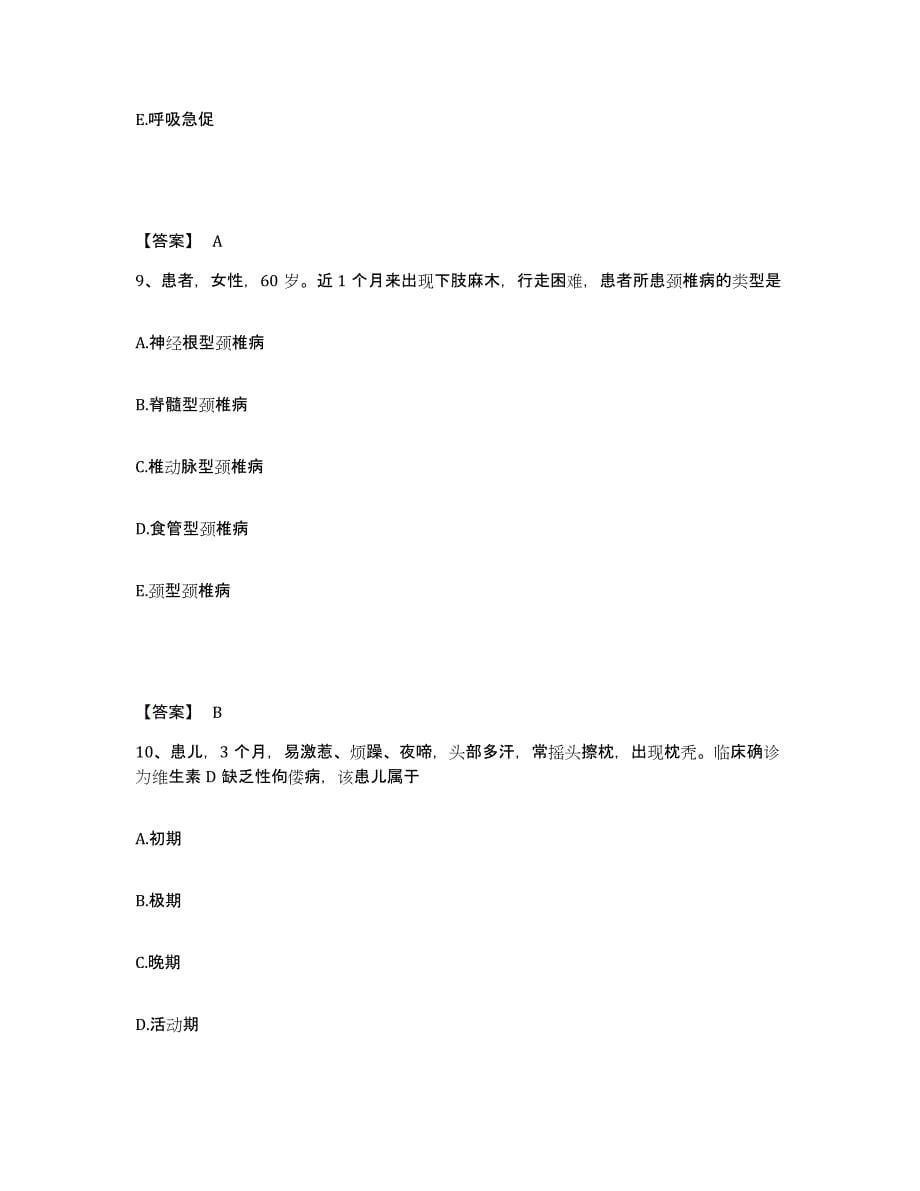 E.呼吸急促

【答案】 A

9、患者，女性，60 岁。近 1 个月来出现下肢麻木，行走困难，患者所患颈椎病的类型是

A.神经根型颈椎病

B.脊髓型颈椎病

C.椎动脉型颈椎病

D.食管型颈椎病

E.颈型颈椎病

【答案】 B

10、患儿，3 个月，易激惹、烦躁、夜啼，头部多汗，常摇头擦枕，出现枕秃。临床确诊为维生素 D 缺乏性佝偻病，该患儿属于

A.初期

B.极期

C.晚期

D.活动期